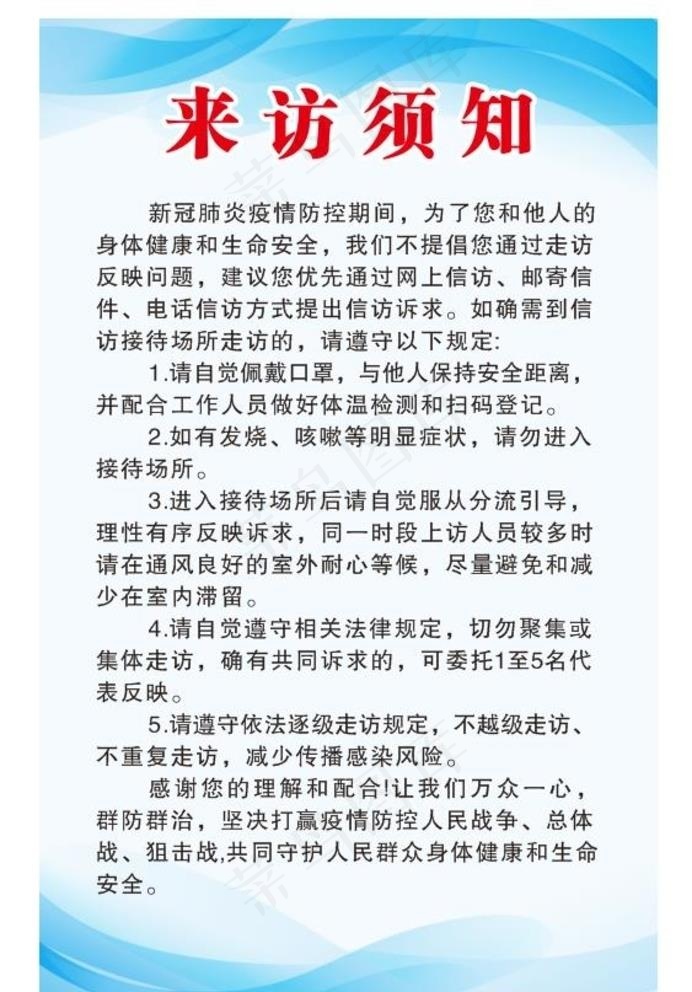 来访须知

新冠肺炎疫情防控期间，为了您和他人的身体健康和生命安全，我们不提倡您通过走访反映问题，建议您优先通过网上信访、邮寄信件、电话信访方式提出信访诉求。如确需到信访接待场所走访的，请遵守以下规定:

1.请自觉佩戴口罩，与他人保持安全距离，并配合工作人员做好体温检测和扫码登记。

2.如有发烧、咳嗽等明显症状，请勿进入接待场所。

3.进入接待场所后请自觉服从分流引导，理性有序反映诉求，同一时段上访人员较多时请在通风良好的室外耐心等候，尽量避免和减少在室内滞留。

4.请自觉遵守相关法律规定，切勿聚集或集体走访，确有共同诉求的，可委托1至5名代表反映。

5.请遵守依法逐级走访规定，不越级走访、不重复走访，减少传播感染风险。

感谢您的理解和配合!让我们万众一心，群防群治，坚决打赢疫情防控人民战争、总体战、狙击战,共同守护人民群众身体健康和生命安全。